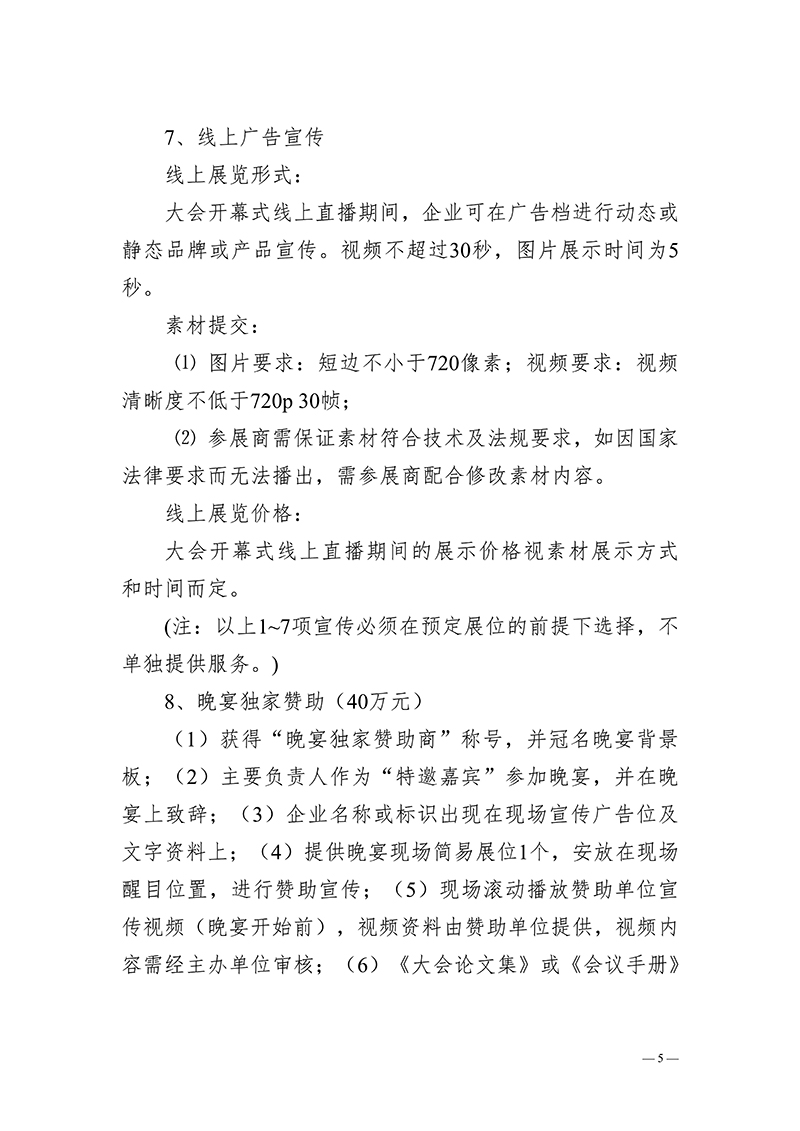 7、线上广告宣传

线上展览形式：

大会开幕式线上直播期间，企业可在广告档进行动态或静态品牌或产品宣传。视频不超过30秒，图片展示时间为5秒。

素材提交：

⑴ 图片要求：短边不小于720像素；视频要求：视频清晰度不低于720p 30帧；

⑵ 参展商需保证素材符合技术及法规要求，如因国家法律要求而无法播出，需参展商配合修改素材内容。

线上展览价格：

大会开幕式线上直播期间的展示价格视素材展示方式和时间而定。

(注：以上1~7项宣传必须在预定展位的前提下选择，不单独提供服务。)

8、晚宴独家赞助（40万元）

（1）获得“晚宴独家赞助商”称号，并冠名晚宴背景板；（2）主要负责人作为“特邀嘉宾”参加晚宴，并在晚宴上致辞；（3）企业名称或标识出现在现场宣传广告位及文字资料上；（4）提供晚宴现场简易展位1个，安放在现场醒目位置，进行赞助宣传；（5）现场滚动播放赞助单位宣传视频（晚宴开始前），视频资料由赞助单位提供，视频内容需经主办单位审核；（6）《大会论文集》或《会议手册》

— 5 —